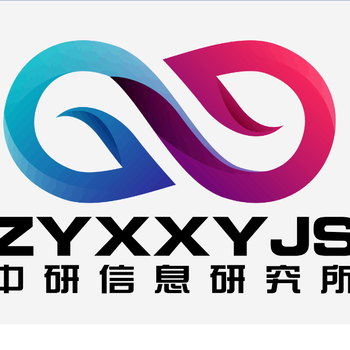 ZYXXYJS
中研信息研究所